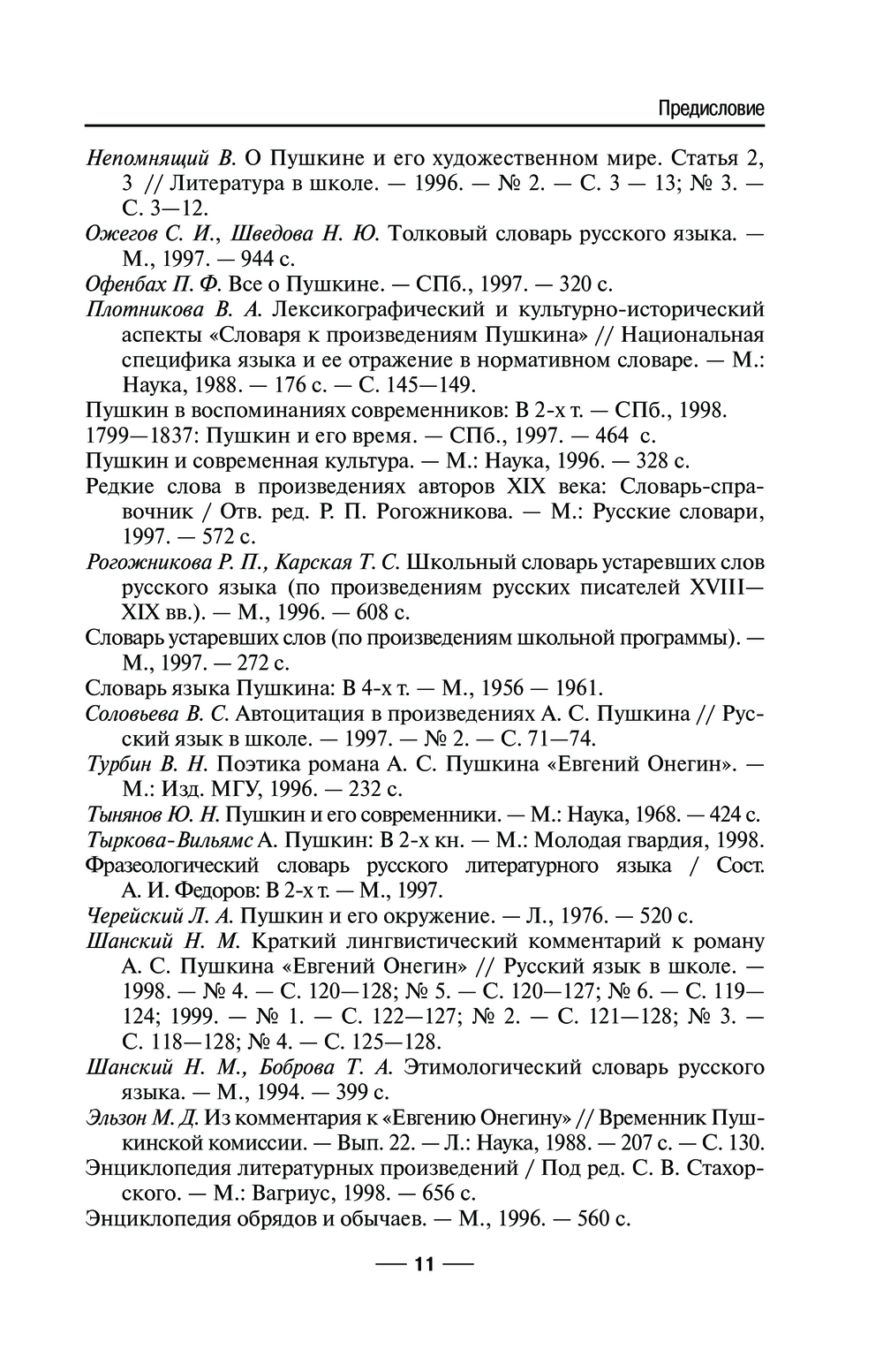 Предисловие

Непомнящий В. О Пушкине и его художественном мире. Статья 2, 3 // Литература в школе. — 1996. — № 2. — С. 3 — 13; № 3. — С. 3—12.

Ожегов С. И., Шведова Н. Ю. Толковый словарь русского языка. — М., 1997. — 944 с.

Офенбах П. Ф. Все о Пушкине. — СПб., 1997. — 320 с.

Плотникова В. А. Лексикографический и культурно-исторический аспекты «Словаря к произведениям Пушкина» // Национальная специфика языка и ее отражение в нормативном словаре. — М.: Наука, 1988. — 176 с. — С. 145—149.

Пушкин в воспоминаниях современников: В 2-х т. — СПб., 1998.

1799—1837: Пушкин и его время. — СПб., 1997. — 464 с.

Пушкин и современная культура. — М.: Наука, 1996. — 328 с.

Редкие слова в произведениях авторов XIX века: Словарь-справочник / Отв. ред. Р. П. Рогожникова. — М.: Русские словари, 1997. — 572 с.

Рогожникова Р. П., Карская Т. С. Школьный словарь устаревших слов русского языка (по произведениям русских писателей XVIII—XIX вв.). — М., 1996. — 608 с.

Словарь устаревших слов (по произведениям школьной программы). — М., 1997. — 272 с.

Словарь языка Пушкина: В 4-х т. — М., 1956 — 1961.

Соловьева В. С. Автоцитация в произведениях А. С. Пушкина // Русский язык в школе. — 1997. — № 2. — С. 71—74.

Турбин В. Н. Поэтика романа А. С. Пушкина «Евгений Онегин». — М.: Изд. МГУ, 1996. — 232 с.

Тынянов Ю. Н. Пушкин и его современники. — М.: Наука, 1968. — 424 с.

Тыркова-Вильямс А. Пушкин: В 2-х кн. — М.: Молодая гвардия, 1998.

Фразеологический словарь русского литературного языка / Сост. А. И. Федоров: В 2-х т. — М., 1997.

Черейский Л. А. Пушкин и его окружение. — Л., 1976. — 520 с.

Шанский Н. М. Краткий лингвистический комментарий к роману А. С. Пушкина «Евгений Онегин» // Русский язык в школе. — 1998. — № 4. — С. 120—128; № 5. — С. 120—127; № 6. — С. 119—124; 1999. — № 1. — С. 122—127; № 2. — С. 121—128; № 3. — С. 118—128; № 4. — С. 125—128.

Шанский Н. М., Боброва Т. А. Этимологический словарь русского языка. — М., 1994. — 399 с.

Эльзон М. Д. Из комментария к «Евгению Онегину» // Временник Пушкинской комиссии. — Вып. 22. — Л.: Наука, 1988. — 207 с. — С. 130.

Энциклопедия литературных произведений / Под ред. С. В. Стахорского. — М.: Вагриус, 1998. — 656 с.

Энциклопедия обрядов и обычаев. — М., 1996. — 560 с.

— 11 —